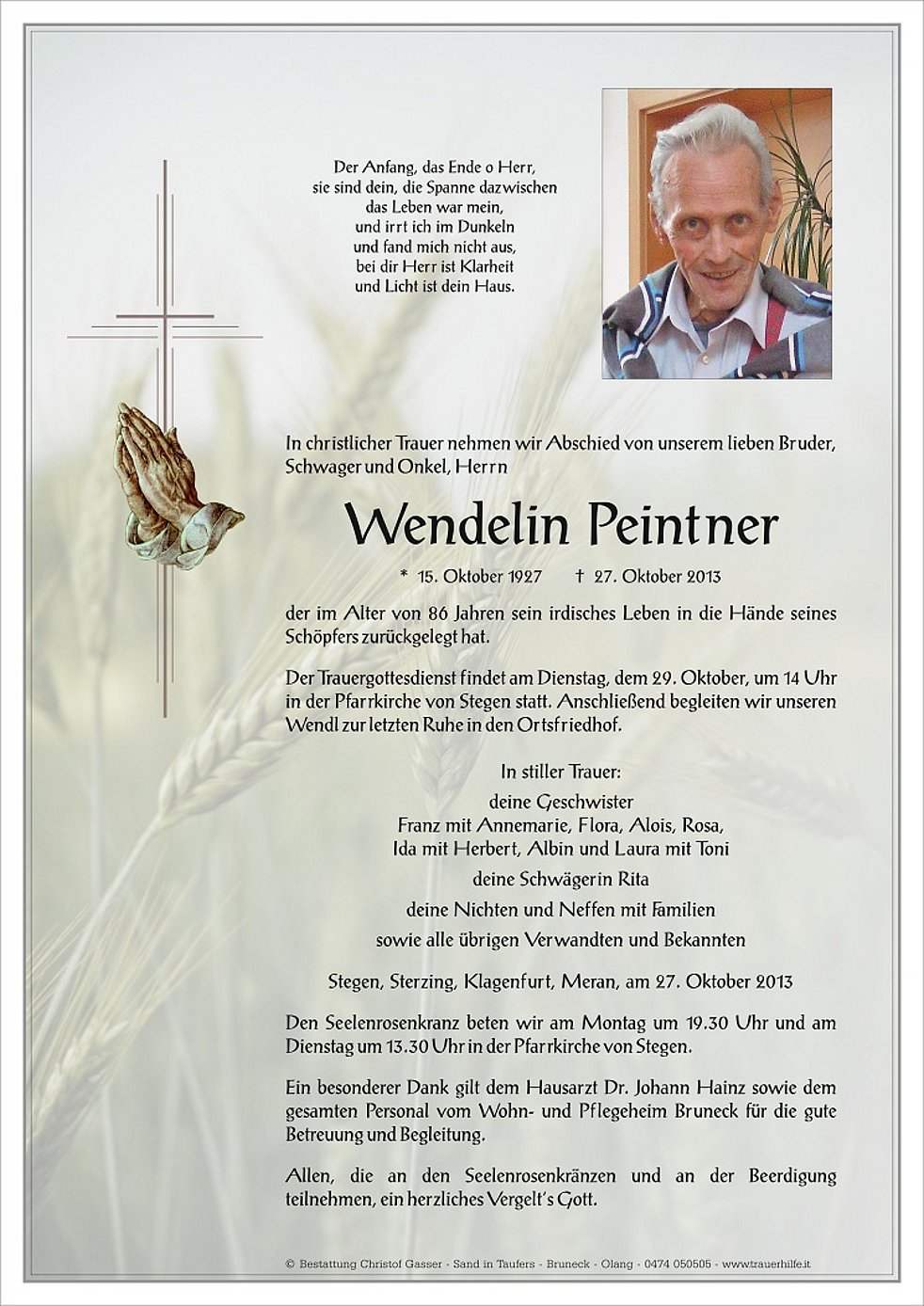 Der Anfang, das Ende o Herr,
sie sind dein, die Spanne dazwischen
das Leben war mein,
und irrt ich im Dunkeln
und fand mich nicht aus,
bei dir Herr ist Klarheit
und Licht ist dein Haus.

In christlicher Trauer nehmen wir Abschied von unserem lieben Bruder, Schwager und Onkel, Herrn

Wendelin Peintner

* 15. Oktober 1927 † 27. Oktober 2013

der im Alter von 86 Jahren sein irdisches Leben in die Hände seines Schöpfers zurückgelegt hat.

Der Trauergottesdienst findet am Dienstag, dem 29. Oktober, um 14 Uhr in der Pfarrkirche von Stegen statt. Anschließend begleiten wir unseren Wendl zur letzten Ruhe in den Ortsfriedhof.

In stiller Trauer:
deine Geschwister
Franz mit Annemarie, Flora, Alois, Rosa,
Ida mit Herbert, Albin und Laura mit Toni
deine Schwägerin Rita
deine Nichten und Neffen mit Familien
sowie alle übrigen Verwandten und Bekannten

Stegen, Sterzing, Klagenfurt, Meran, am 27. Oktober 2013

Den Seelenrosenkranz beten wir am Montag um 19.30 Uhr und am Dienstag um 13.30 Uhr in der Pfarrkirche von Stegen.

Ein besonderer Dank gilt dem Hausarzt Dr. Johann Hainz sowie dem gesamten Personal vom Wohn- und Pflegeheim Bruneck für die gute Betreuung und Begleitung.

Allen, die an den Seelenrosenkränzen und an der Beerdigung teilnehmen, ein herzliches Vergelt's Gott.

© Bestattung Christof Gasser - Sand in Taufers - Bruneck - Olang - 0474 050505 - www.trauerhilfe.it